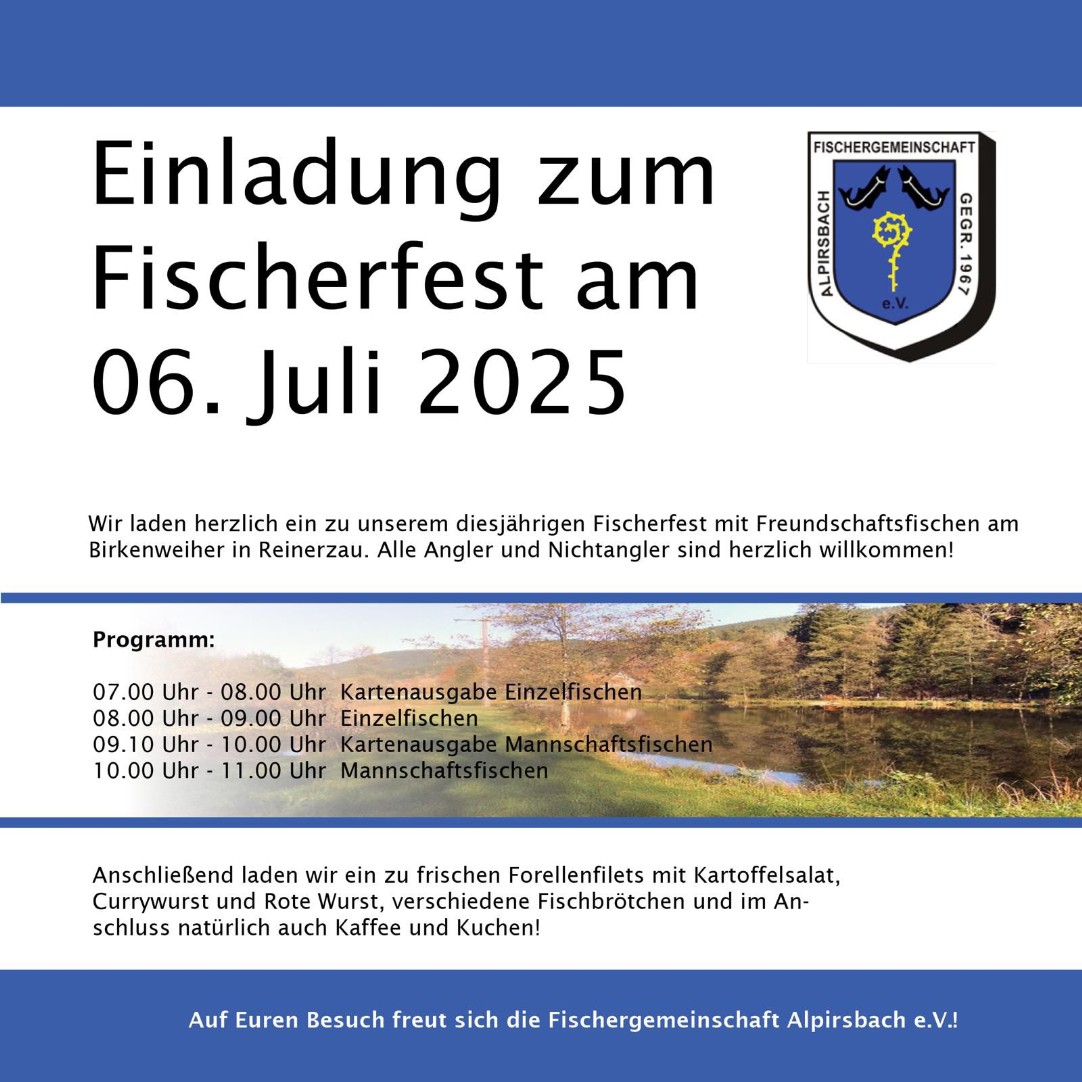 Einladung zum Fischerfest am 06. Juli 2025

FISCHERGEMEINSCHAFT
ALPIRSBACH
GEGR. 1967
e.V.

Wir laden herzlich ein zu unserem diesjährigen Fischerfest mit Freundschaftsfischen am Birkenweiher in Reinerzau. Alle Angler und Nichtangler sind herzlich willkommen!

Programm:

07.00 Uhr - 08.00 Uhr Kartenausgabe Einzelfischen
08.00 Uhr - 09.00 Uhr Einzelfischen
09.10 Uhr - 10.00 Uhr Kartenausgabe Mannschaftsfischen
10.00 Uhr - 11.00 Uhr Mannschaftsfischen

Anschließend laden wir ein zu frischen Forellenfilets mit Kartoffelsalat, Currywurst und Rote Wurst, verschiedene Fischbrötchen und im Anschluss natürlich auch Kaffee und Kuchen!

Auf Euren Besuch freut sich die Fischergemeinschaft Alpirsbach e.V.!